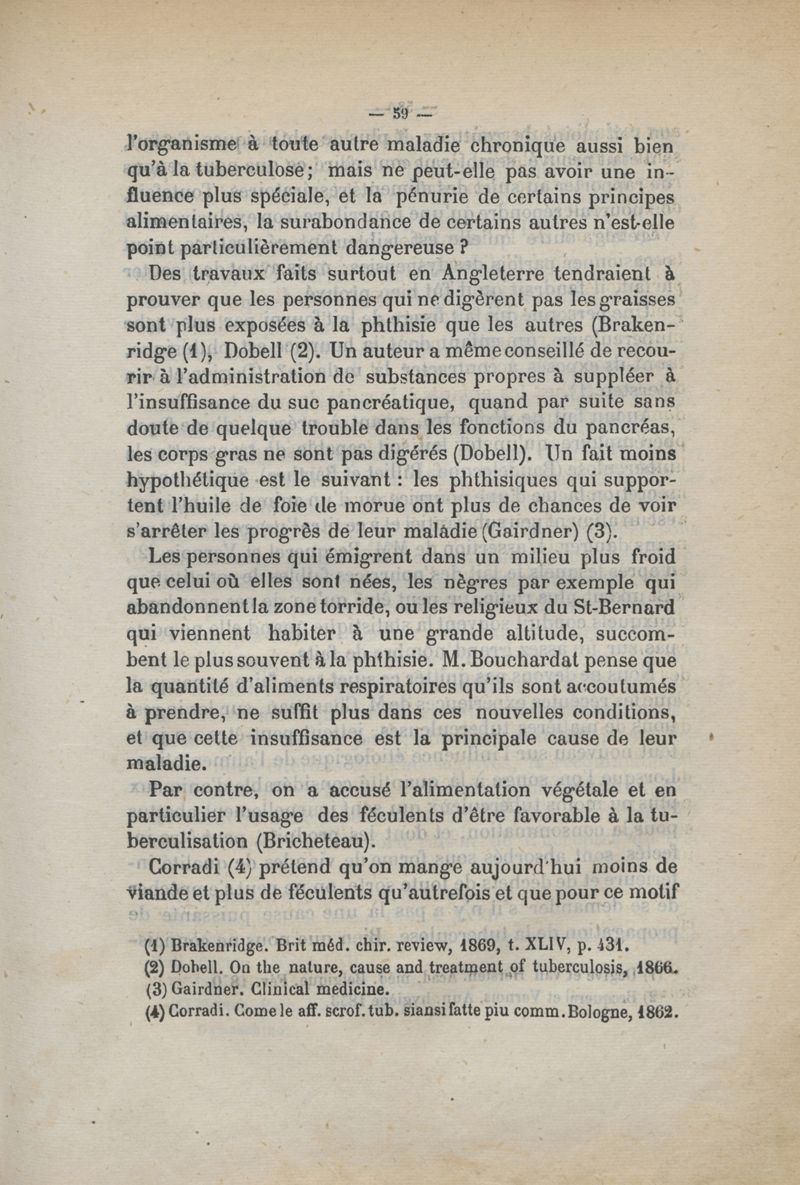 — 59 —

l'organisme à toute autre maladie chronique aussi bien qu'à la tuberculose; mais ne peut-elle pas avoir une influence plus spéciale, et la pénurie de certains principes alimentaires, la surabondance de certains autres n'est-elle point particulièrement dangereuse ?

Des travaux faits surtout en Angleterre tendraient à prouver que les personnes qui ne digèrent pas les graisses sont plus exposées à la phthisie que les autres (Brakenridge (1), Dobell (2). Un auteur a même conseillé de recourir à l'administration de substances propres à suppléer à l'insuffisance du suc pancréatique, quand par suite sans doute de quelque trouble dans les fonctions du pancréas, les corps gras ne sont pas digérés (Dobell). Un fait moins hypothétique est le suivant : les phthisiques qui supportent l'huile de foie de morue ont plus de chances de voir s'arrêter les progrès de leur maladie (Gairdner) (3).

Les personnes qui émigrent dans un milieu plus froid que celui où elles sont nées, les nègres par exemple qui abandonnent la zone torride, ou les religieux du St-Bernard qui viennent habiter à une grande altitude, succombent le plus souvent à la phthisie. M. Bouchardat pense que la quantité d'aliments respiratoires qu'ils sont accoutumés à prendre, ne suffit plus dans ces nouvelles conditions, et que cette insuffisance est la principale cause de leur maladie.

Par contre, on a accusé l'alimentation végétale et en particulier l'usage des féculents d'être favorable à la tuberculisation (Bricheteau).

Corradi (4) prétend qu'on mange aujourd'hui moins de viande et plus de féculents qu'autrefois et que pour ce motif

(1) Brakenridge. Brit méd. chir. review, 1869, t. XLIV, p. 431.
(2) Dobell. On the nature, cause and treatment of tuberculosis, 1866.
(3) Gairdner. Clinical medicine.
(4) Corradi. Come le aff. scrof. tub. siansi fatte piu comm. Bologne, 1862.